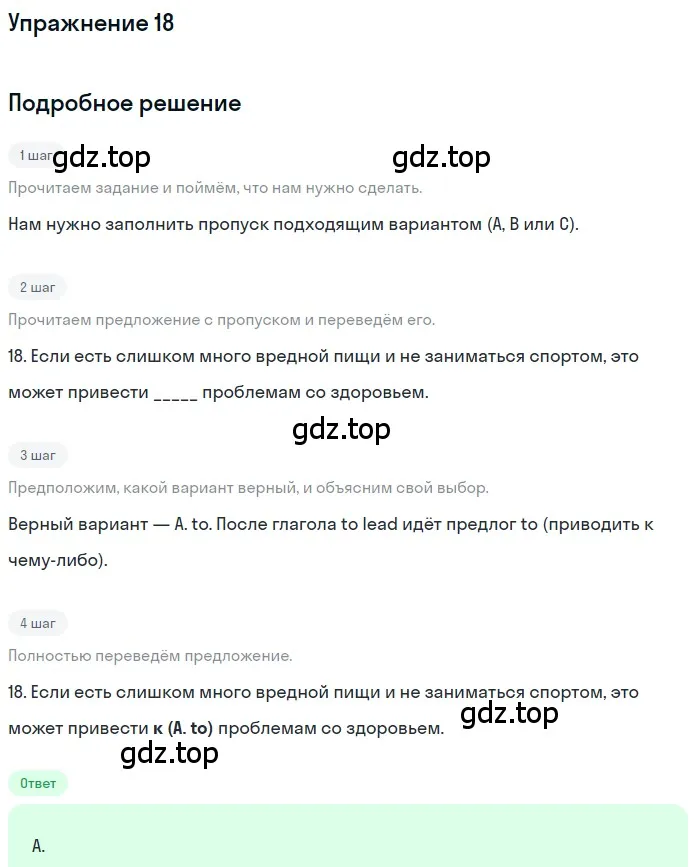 Упражнение 18

Подробное решение

1 шаг gdz.top gdz.top

Прочитаем задание и поймём, что нам нужно сделать.

Нам нужно заполнить пропуск подходящим вариантом (A, B или C).

2 шаг

Прочитаем предложение с пропуском и переведём его.

18. Если есть слишком много вредной пищи и не заниматься спортом, это может привести _____ проблемам со здоровьем.

gdz.top

3 шаг

Предположим, какой вариант верный, и объясним свой выбор.

Верный вариант — A. to. После глагола to lead идёт предлог to (приводить к чему-либо).

4 шаг

Полностью переведём предложение.

18. Если есть слишком много вредной пищи и не заниматься спортом, это может привести к (A. to) проблемам со здоровьем.

gdz.top

gdz.top

Ответ

A.